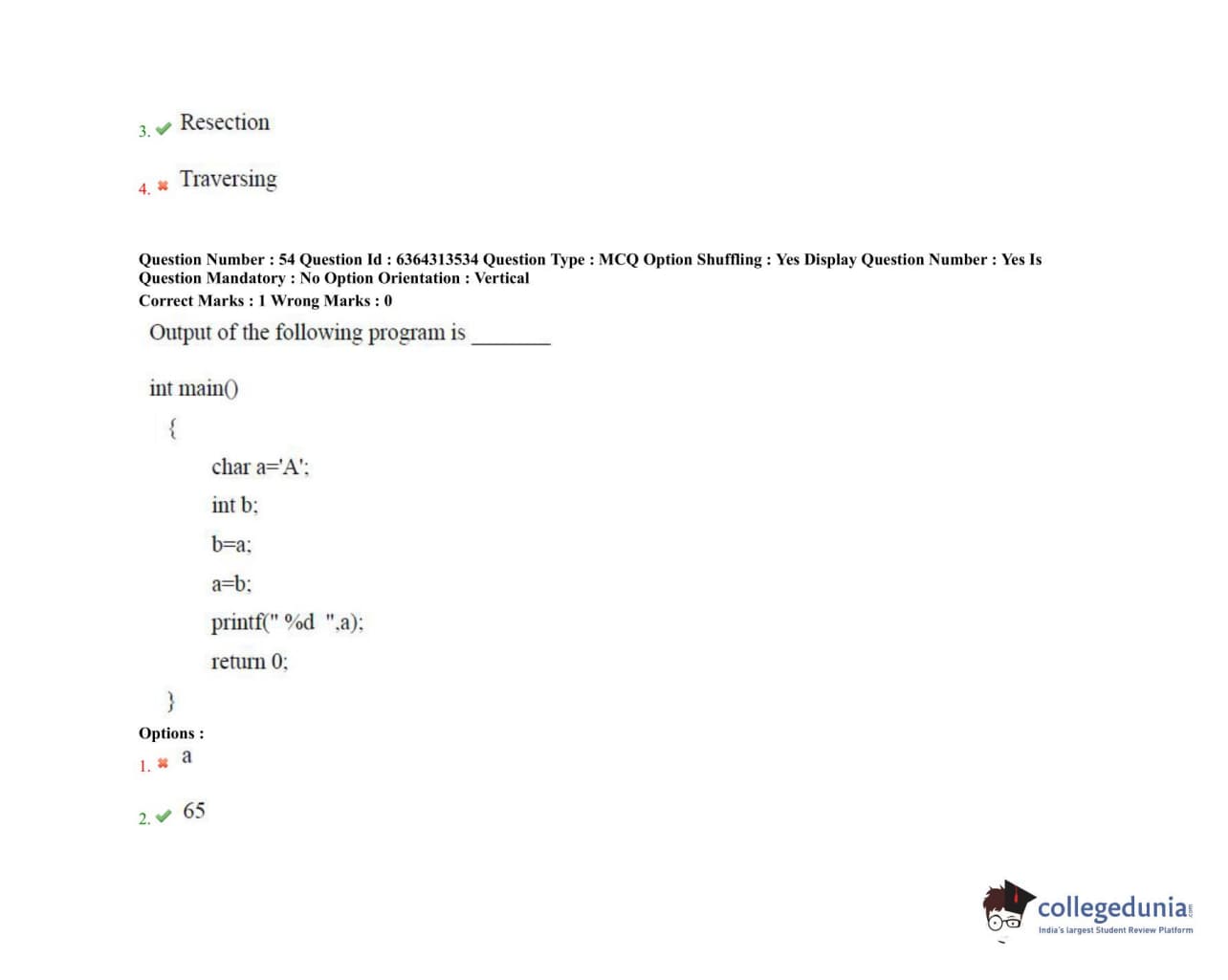 3. ✔ Resection

4. ✖ Traversing

Question Number : 54 Question Id : 6364313534 Question Type : MCQ Option Shuffling : Yes Display Question Number : Yes Is Question Mandatory : No Option Orientation : Vertical
Correct Marks : 1 Wrong Marks : 0

Output of the following program is ____

int main()
{
char a='A';
int b;
b=a;
a=b;
printf(" %d ",a);
return 0;
}

Options :
1. ✖ a

2. ✔ 65

collegedunia
India's largest Student Review Platform